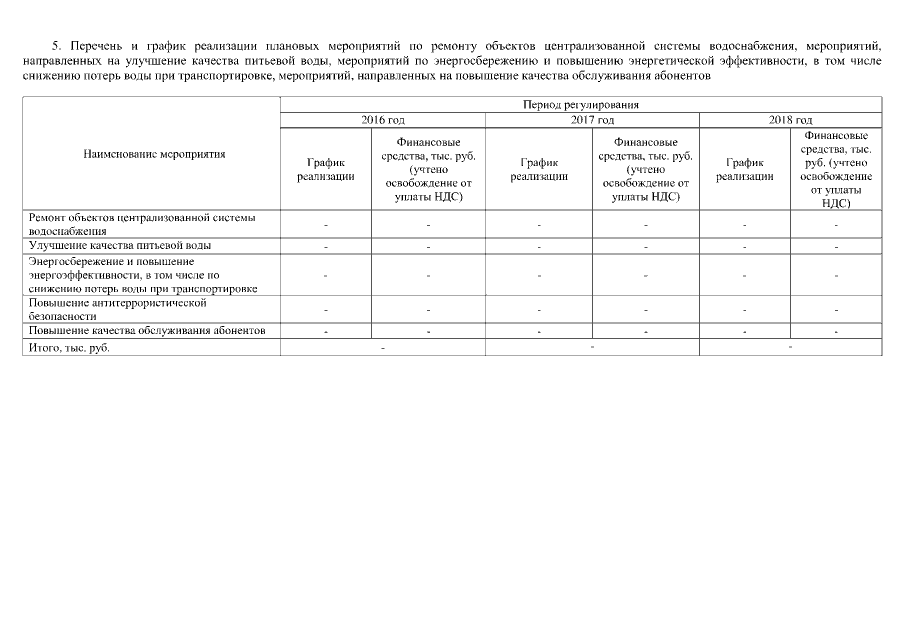 5. Перечень и график реализации плановых мероприятий по ремонту объектов централизованной системы водоснабжения, мероприятий, направленных на улучшение качества питьевой воды, мероприятий по энергосбережению и повышению энергетической эффективности, в том числе снижению потерь воды при транспортировке, мероприятий, направленных на повышение качества обслуживания абонентов

| Наименование мероприятия | Период регулирования | | | | | |
|---|---|---|---|---|---|---|
| | 2016 год | | 2017 год | | 2018 год | |
| | График реализации | Финансовые средства, тыс. руб. (учтено освобождение от уплаты НДС) | График реализации | Финансовые средства, тыс. руб. (учтено освобождение от уплаты НДС) | График реализации | Финансовые средства, тыс. руб. (учтено освобождение от уплаты НДС) |
| Ремонт объектов централизованной системы водоснабжения | - | - | - | - | - | - |
| Улучшение качества питьевой воды | - | - | - | - | - | - |
| Энергосбережение и повышение энергоэффективности, в том числе по снижению потерь воды при транспортировке | - | - | - | - | - | - |
| Повышение антитеррористической безопасности | - | - | - | - | - | - |
| Повышение качества обслуживания абонентов | - | - | - | - | - | - |
| Итого, тыс. руб. | - | | - | | - | |